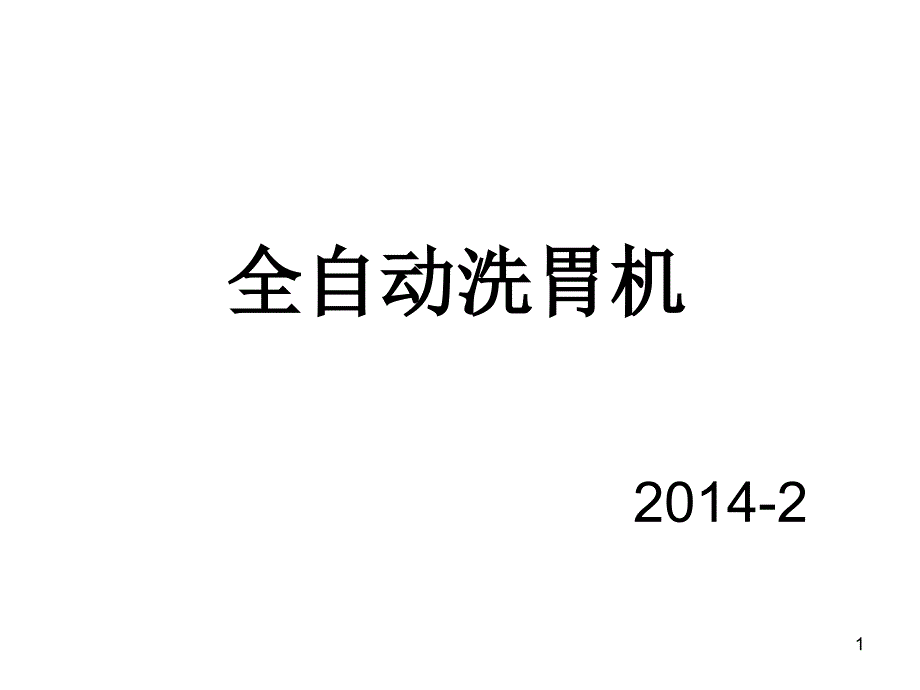 全自动洗胃机

2014-2

1